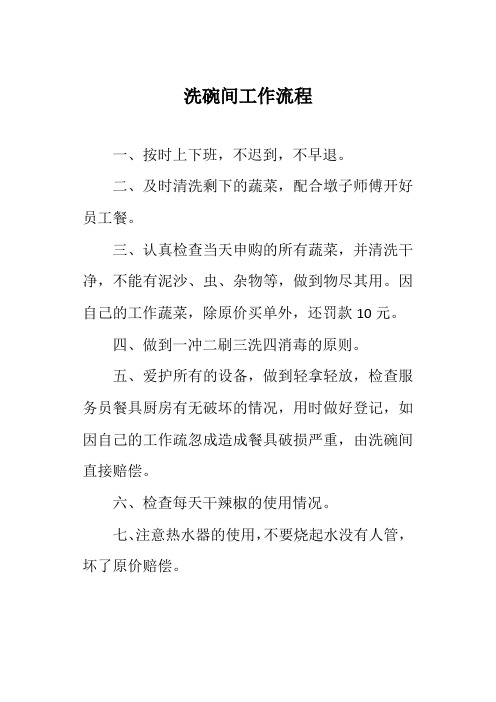 洗碗间工作流程

一、按时上下班，不迟到，不早退。

二、及时清洗剩下的蔬菜，配合墩子师傅开好员工餐。

三、认真检查当天申购的所有蔬菜，并清洗干净，不能有泥沙、虫、杂物等，做到物尽其用。因自己的工作蔬菜，除原价买单外，还罚款 10 元。

四、做到一冲二刷三洗四消毒的原则。

五、爱护所有的设备，做到轻拿轻放，检查服务员餐具厨房有无破坏的情况，用时做好登记，如因自己的工作疏忽成造成餐具破损严重，由洗碗间直接赔偿。

六、检查每天干辣椒的使用情况。

七、注意热水器的使用，不要烧起水没有人管，坏了原价赔偿。